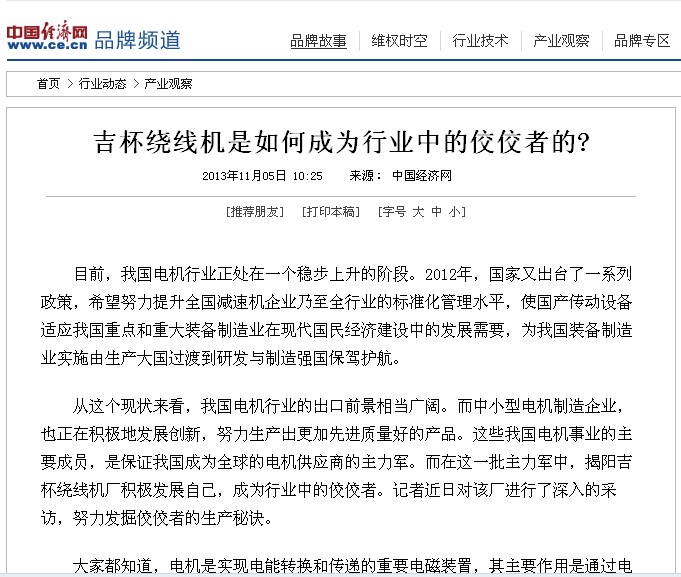 中国经济网
www.ce.cn 品牌频道

品牌故事 | 维权时空 | 行业技术 | 产业观察 | 品牌专区

首页 > 行业动态 > 产业观察

吉杯绕线机是如何成为行业中的佼佼者的?

2013年11月05日 10:25 来源： 中国经济网

[推荐朋友] [打印本稿] [字号 大 中 小]

目前，我国电机行业正处在一个稳步上升的阶段。2012年，国家又出台了一系列政策，希望努力提升全国减速机企业乃至全行业的标准化管理水平，使国产传动设备适应我国重点和重大装备制造业在现代国民经济建设中的发展需要，为我国装备制造业实施由生产大国过渡到研发与制造强国保驾护航。

从这个现状来看，我国电机行业的出口前景相当广阔。而中小型电机制造企业，也正在积极地发展创新，努力生产出更加先进质量好的产品。这些我国电机事业的主要成员，是保证我国成为全球的电机供应商的主力军。而在这一批主力军中，揭阳吉杯绕线机厂积极发展自己，成为行业中的佼佼者。记者近日对该厂进行了深入的采访，努力发掘佼佼者的生产秘诀。

大家都知道，电机是实现电能转换和传递的重要电磁装置，其主要作用是通过电